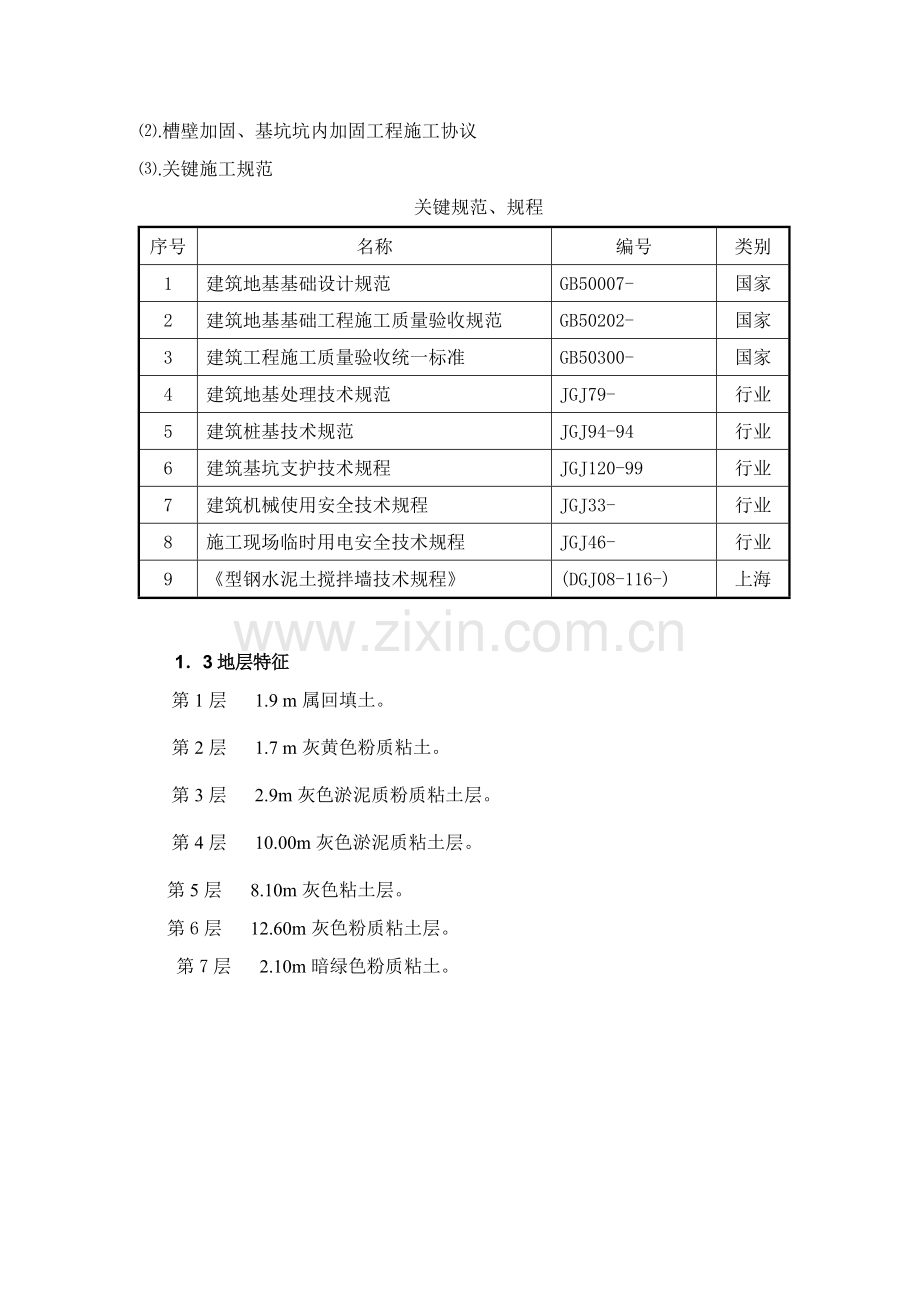 ⑵.槽壁加固、基坑坑内加固工程施工协议

⑶.关键施工规范

关键规范、规程

| 序号 | 名称 | 编号 | 类别 |
|---|---|---|---|
| 1 | 建筑地基基础设计规范 | GB50007- | 国家 |
| 2 | 建筑地基基础工程施工质量验收规范 | GB50202- | 国家 |
| 3 | 建筑工程施工质量验收统一标准 | GB50300- | 国家 |
| 4 | 建筑地基处理技术规范 | JGJ79- | 行业 |
| 5 | 建筑桩基技术规范 | JGJ94-94 | 行业 |
| 6 | 建筑基坑支护技术规程 | JGJ120-99 | 行业 |
| 7 | 建筑机械使用安全技术规程 | JGJ33- | 行业 |
| 8 | 施工现场临时用电安全技术规程 | JGJ46- | 行业 |
| 9 | 《型钢水泥土搅拌墙技术规程》 | (DGJ08-116-) | 上海 |

www.zixin.com.cn

1．3 地层特征

第 1 层 1.9 m 属回填土。

第 2 层 1.7 m 灰黄色粉质粘土。

第 3 层 2.9m 灰色淤泥质粉质粘土层。

第 4 层 10.00m 灰色淤泥质粘土层。

第 5 层 8.10m 灰色粘土层。

第 6 层 12.60m 灰色粉质粘土层。

第 7 层 2.10m 暗绿色粉质粘土。